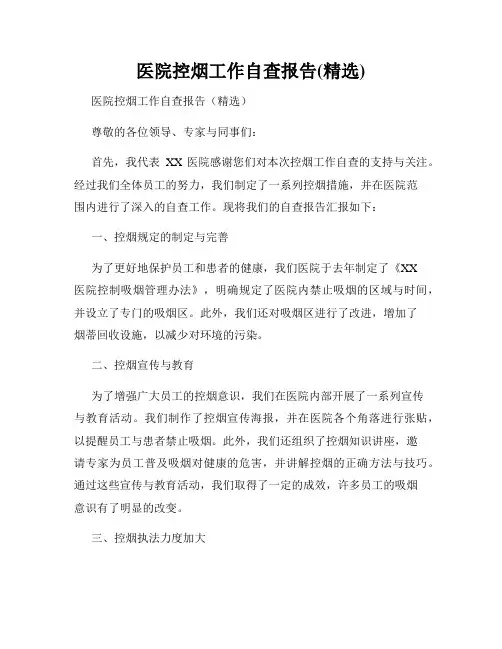 医院控烟工作自查报告(精选)

医院控烟工作自查报告（精选）

尊敬的各位领导、专家与同事们：

首先，我代表 XX 医院感谢您们对本次控烟工作自查的支持与关注。经过我们全体员工的努力，我们制定了一系列控烟措施，并在医院范围内进行了深入的自查工作。现将我们的自查报告汇报如下：

一、控烟规定的制定与完善

为了更好地保护员工和患者的健康，我们医院于去年制定了《XX 医院控制吸烟管理办法》，明确规定了医院内禁止吸烟的区域与时间，并设立了专门的吸烟区。此外，我们还对吸烟区进行了改进，增加了烟蒂回收设施，以减少对环境的污染。

二、控烟宣传与教育

为了增强广大员工的控烟意识，我们在医院内部开展了一系列宣传与教育活动。我们制作了控烟宣传海报，并在医院各个角落进行张贴，以提醒员工与患者禁止吸烟。此外，我们还组织了控烟知识讲座，邀请专家为员工普及吸烟对健康的危害，并讲解控烟的正确方法与技巧。通过这些宣传与教育活动，我们取得了一定的成效，许多员工的吸烟意识有了明显的改变。

三、控烟执法力度加大